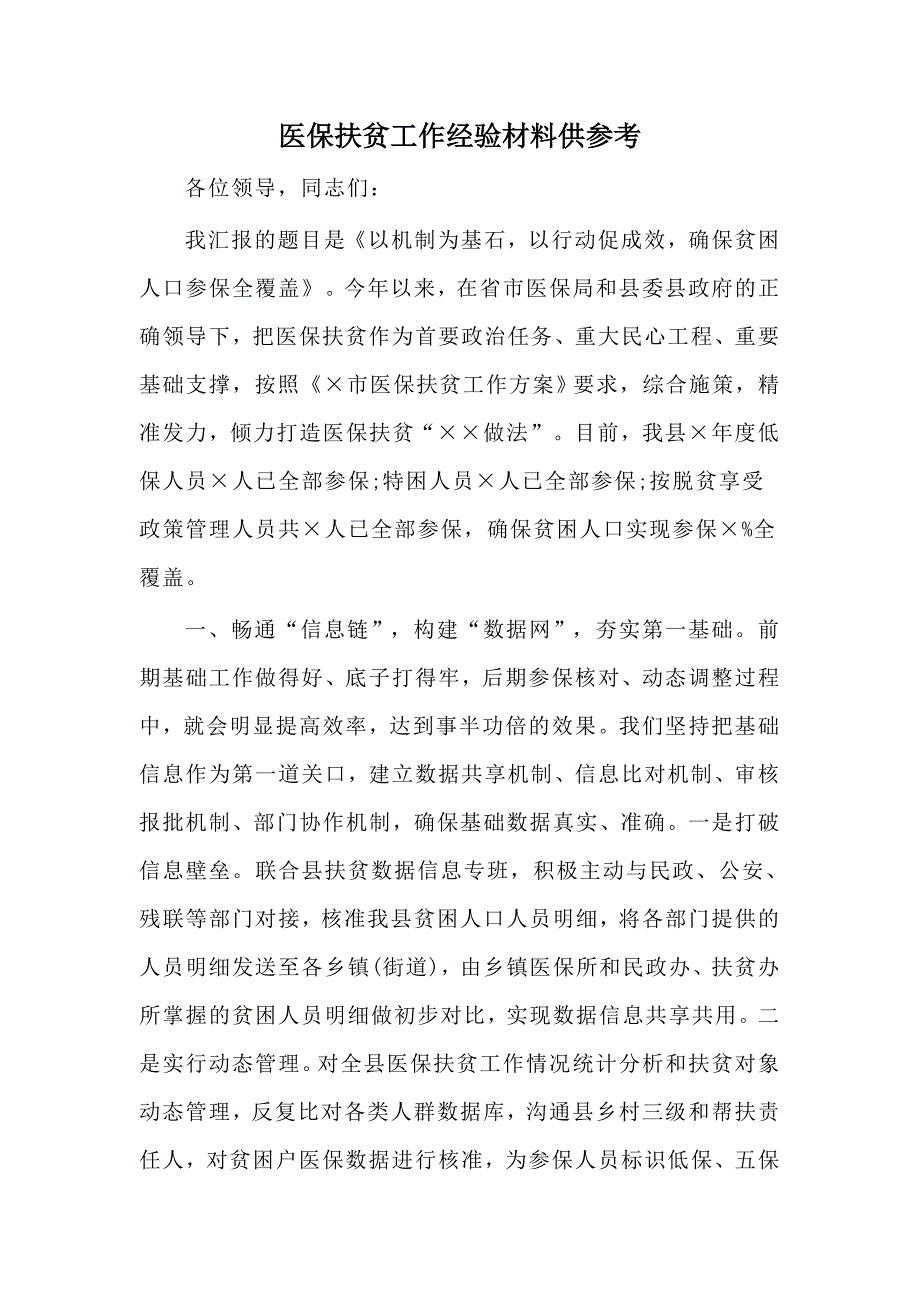 医保扶贫工作经验材料供参考

各位领导，同志们：

我汇报的题目是《以机制为基石，以行动促成效，确保贫困人口参保全覆盖》。今年以来，在省市医保局和县委县政府的正确领导下，把医保扶贫作为首要政治任务、重大民心工程、重要基础支撑，按照《×市医保扶贫工作方案》要求，综合施策，精准发力，倾力打造医保扶贫“××做法”。目前，我县×年度低保人员×人已全部参保;特困人员×人已全部参保;按脱贫享受政策管理人员共×人已全部参保，确保贫困人口实现参保×%全覆盖。

一、畅通“信息链”，构建“数据网”，夯实第一基础。前期基础工作做得好、底子打得牢，后期参保核对、动态调整过程中，就会明显提高效率，达到事半功倍的效果。我们坚持把基础信息作为第一道关口，建立数据共享机制、信息比对机制、审核报批机制、部门协作机制，确保基础数据真实、准确。一是打破信息壁垒。联合县扶贫数据信息专班，积极主动与民政、公安、残联等部门对接，核准我县贫困人口人员明细，将各部门提供的人员明细发送至各乡镇(街道)，由乡镇医保所和民政办、扶贫办所掌握的贫困人员明细做初步对比，实现数据信息共享共用。二是实行动态管理。对全县医保扶贫工作情况统计分析和扶贫对象动态管理，反复比对各类人群数据库，沟通县乡村三级和帮扶责任人，对贫困户医保数据进行核准，为参保人员标识低保、五保